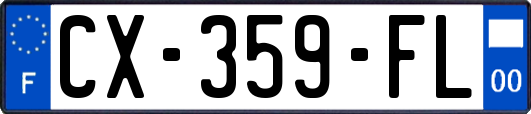 F

CX-359-FL

00